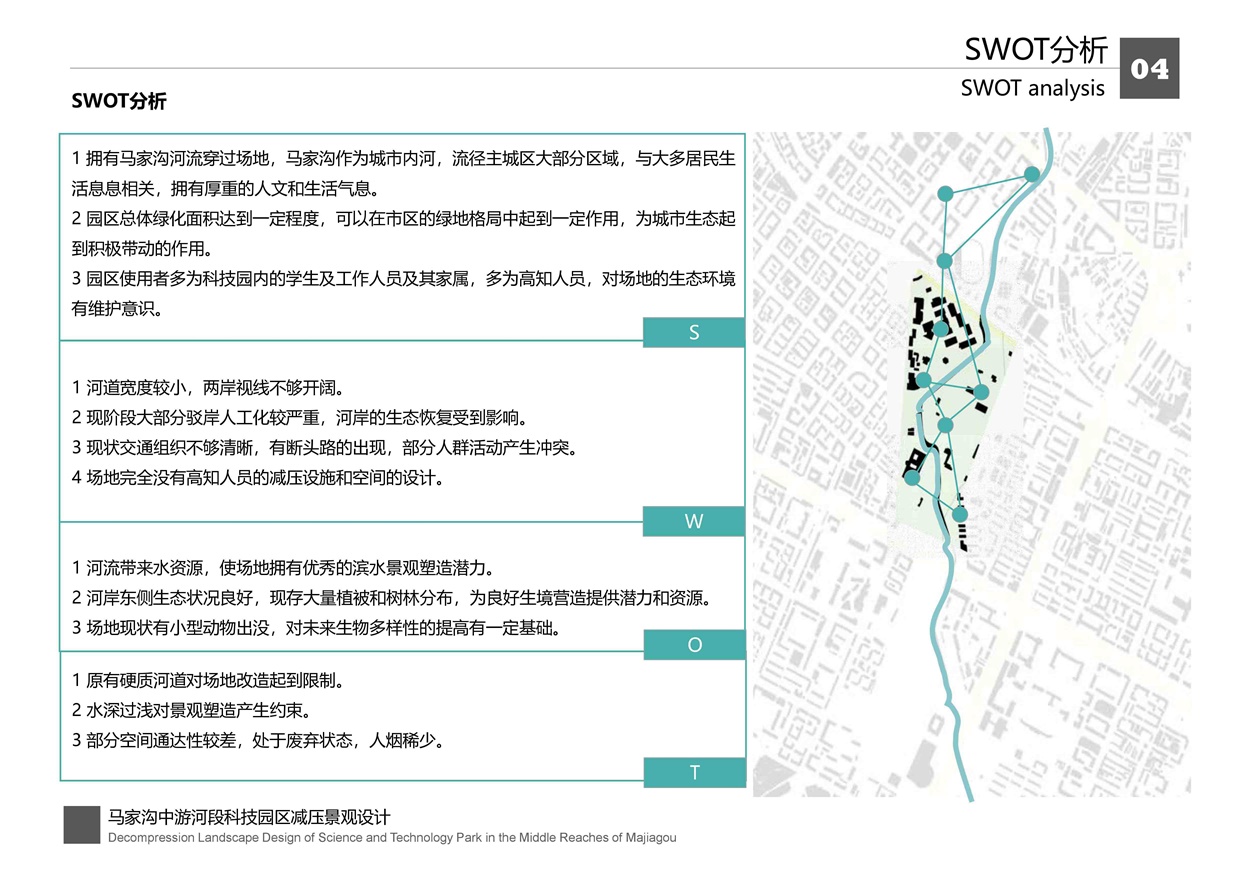 SWOT分析
SWOT analysis
04

SWOT分析

1 拥有马家沟河流穿过场地，马家沟作为城市内河，流径主城区大部分区域，与大多居民生活息息相关，拥有厚重的人文和生活气息。
2 园区总体绿化面积达到一定程度，可以在市区的绿地格局中起到一定作用，为城市生态起到积极带动的作用。
3 园区使用者多为科技园内的学生及工作人员及其家属，多为高知人员，对场地的生态环境有维护意识。

S

1 河道宽度较小，两岸视线不够开阔。
2 现阶段大部分驳岸人工化较严重，河岸的生态恢复受到影响。
3 现状交通组织不够清晰，有断头路的出现，部分人群活动产生冲突。
4 场地完全没有高知人员的减压设施和空间的设计。

W

1 河流带来水资源，使场地拥有优秀的滨水景观塑造潜力。
2 河岸东侧生态状况良好，现存大量植被和树林分布，为良好生境营造提供潜力和资源。
3 场地现状有小型动物出没，对未来生物多样性的提高有一定基础。

O

1 原有硬质河道对场地改造起到限制。
2 水深过浅对景观塑造产生约束。
3 部分空间通达性较差，处于废弃状态，人烟稀少。

T

马家沟中游河段科技园区减压景观设计
Decompression Landscape Design of Science and Technology Park in the Middle Reaches of Majiagou